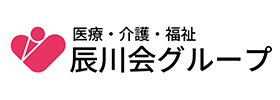 医療・介護・福祉
辰川会グループ